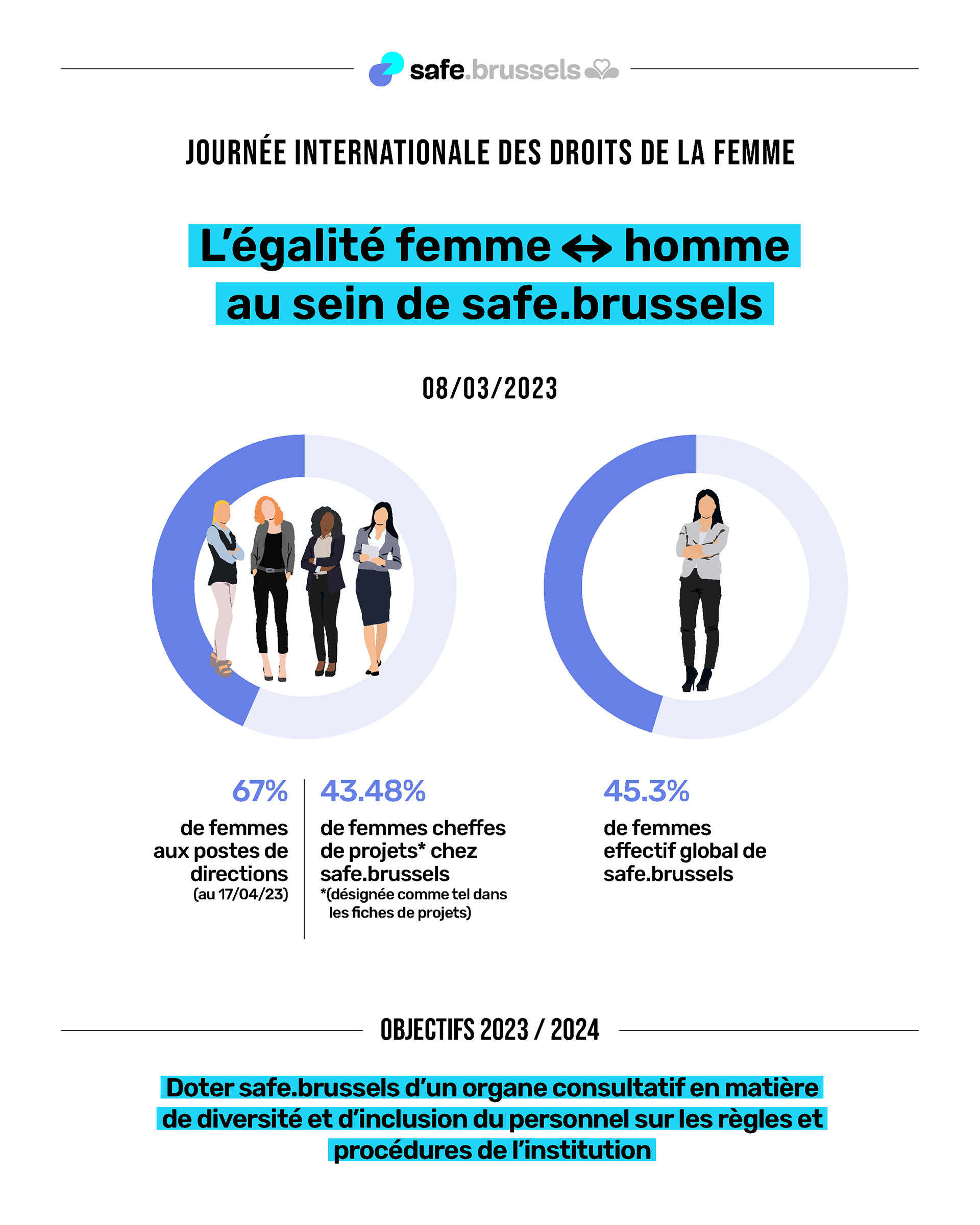 safe.brussels

JOURNÉE INTERNATIONALE DES DROITS DE LA FEMME

L'égalité femme ↔ homme au sein de safe.brussels

08/03/2023

67%
de femmes aux postes de directions
(au 17/04/23)

43.48%
de femmes cheffes de projets* chez safe.brussels
*(désignée comme tel dans les fiches de projets)

45.3%
de femmes effectif global de safe.brussels

OBJECTIFS 2023 / 2024

Doter safe.brussels d'un organe consultatif en matière de diversité et d'inclusion du personnel sur les règles et procédures de l'institution